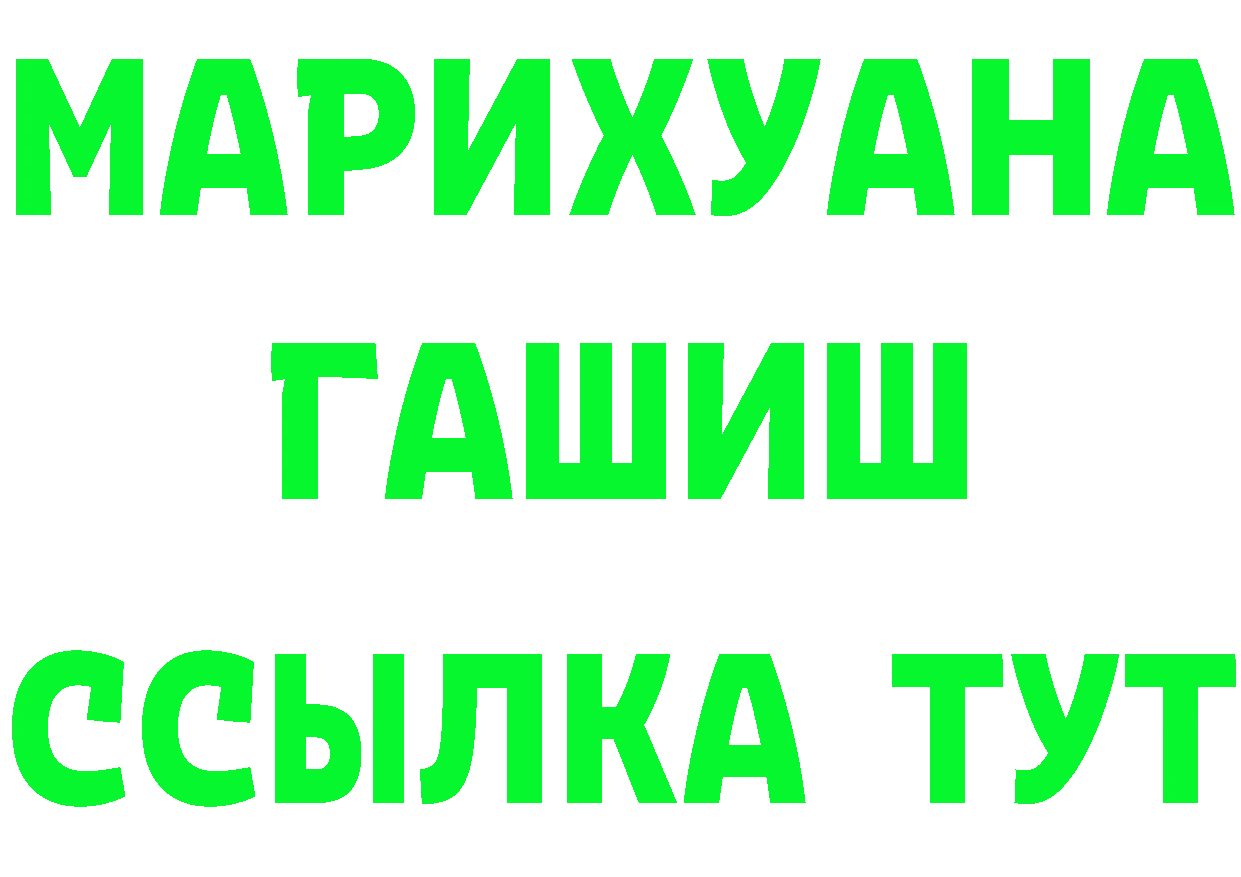 МАРИХУАНА ГАШИШ ССЫЛКА ТУТ